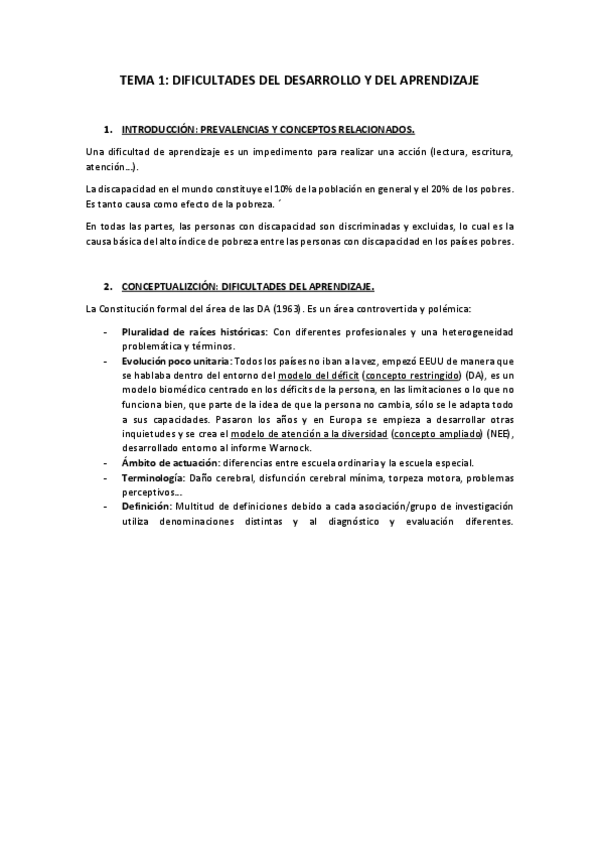 TEMA 1: DIFICULTADES DEL DESARROLLO Y DEL APRENDIZAJE

1. INTRODUCCIÓN: PREVALENCIAS Y CONCEPTOS RELACIONADOS.

Una dificultad de aprendizaje es un impedimento para realizar una acción (lectura, escritura, atención…).

La discapacidad en el mundo constituye el 10% de la población en general y el 20% de los pobres. Es tanto causa como efecto de la pobreza. ´

En todas las partes, las personas con discapacidad son discriminadas y excluidas, lo cual es la causa básica del alto índice de pobreza entre las personas con discapacidad en los países pobres.

2. CONCEPTUALIZCIÓN: DIFICULTADES DEL APRENDIZAJE.

La Constitución formal del área de las DA (1963). Es un área controvertida y polémica:

- Pluralidad de raíces históricas: Con diferentes profesionales y una heterogeneidad problemática y términos.
- Evolución poco unitaria: Todos los países no iban a la vez, empezó EEUU de manera que se hablaba dentro del entorno del modelo del déficit (concepto restringido) (DA), es un modelo biomédico centrado en los déficits de la persona, en las limitaciones o lo que no funciona bien, que parte de la idea de que la persona no cambia, sólo se le adapta todo a sus capacidades. Pasaron los años y en Europa se empieza a desarrollar otras inquietudes y se crea el modelo de atención a la diversidad (concepto ampliado) (NEE), desarrollado entorno al informe Warnock.
- Ámbito de actuación: diferencias entre escuela ordinaria y la escuela especial.
- Terminología: Daño cerebral, disfunción cerebral mínima, torpeza motora, problemas perceptivos…
- Definición: Multitud de definiciones debido a cada asociación/grupo de investigación utiliza denominaciones distintas y al diagnóstico y evaluación diferentes.